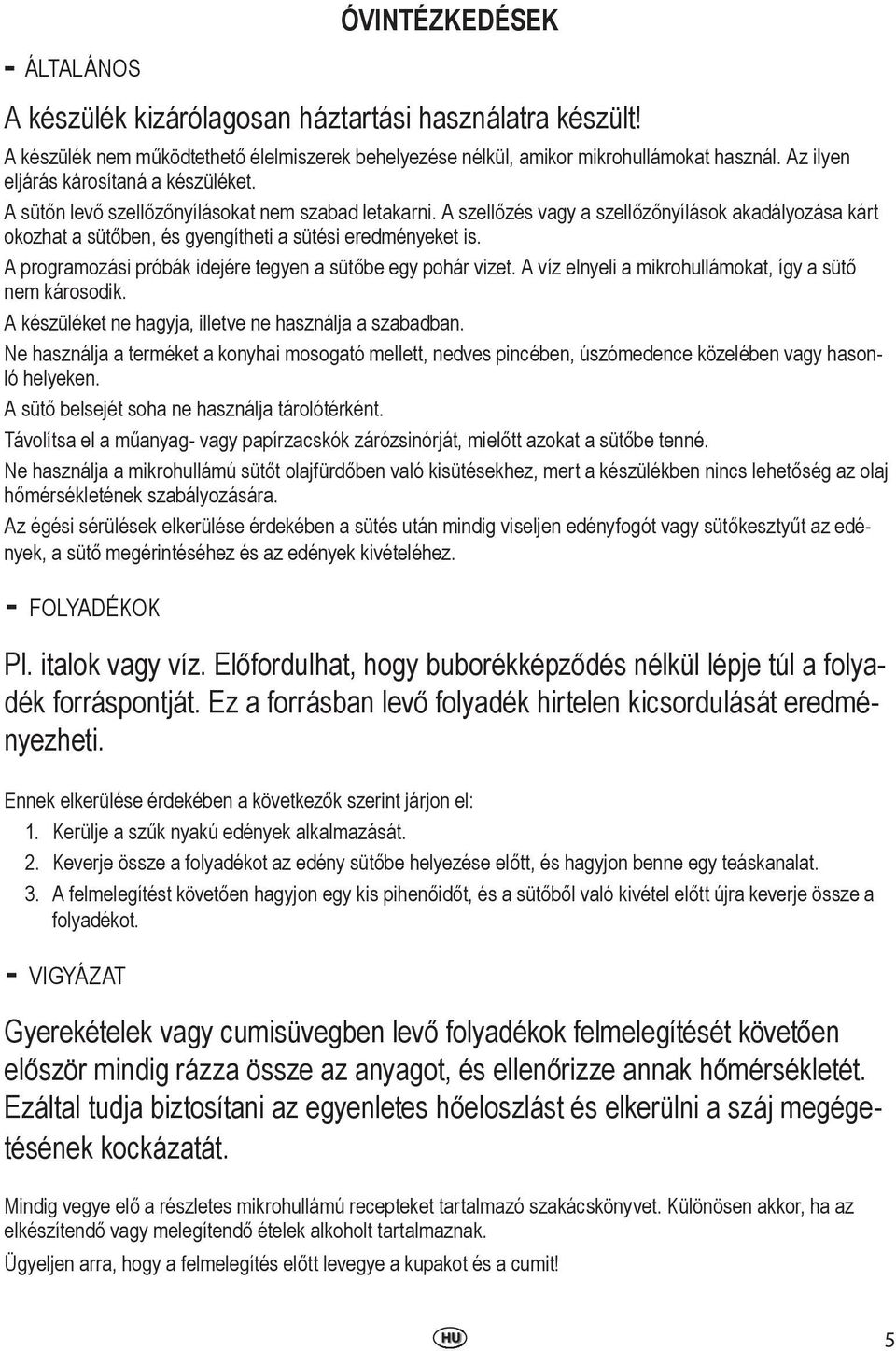 ÓVINTÉZKEDÉSEK

- ÁLTALÁNOS

A készülék kizárólagosan háztartási használatra készült!

A készülék nem működtethető élelmiszerek behelyezése nélkül, amikor mikrohullámokat használ. Az ilyen eljárás károsítaná a készüléket.

A sütőn levő szellőzőnyílásokat nem szabad letakarni. A szellőzés vagy a szellőzőnyílások akadályozása kárt okozhat a sütőben, és gyengítheti a sütési eredményeket is.

A programozási próbák idejére tegyen a sütőbe egy pohár vizet. A víz elnyeli a mikrohullámokat, így a sütő nem károsodik.

A készüléket ne hagyja, illetve ne használja a szabadban.

Ne használja a terméket a konyhai mosogató mellett, nedves pincében, úszómedence közelében vagy hasonló helyeken.

A sütő belsejét soha ne használja tárolótérként.

Távolítsa el a műanyag- vagy papírzacskók zárózsinórját, mielőtt azokat a sütőbe tenné.

Ne használja a mikrohullámú sütőt olajfürdőben való kisütésekhez, mert a készülékben nincs lehetőség az olaj hőmérsékletének szabályozására.

Az égési sérülések elkerülése érdekében a sütés után mindig viseljen edényfogót vagy sütőkesztyűt az edények, a sütő megérintéséhez és az edények kivételéhez.

- FOLYADÉKOK

Pl. italok vagy víz. Előfordulhat, hogy buborékképződés nélkül lépje túl a folyadék forráspontját. Ez a forrásban levő folyadék hirtelen kicsordulását eredményezheti.

Ennek elkerülése érdekében a következők szerint járjon el:
1. Kerülje a szűk nyakú edények alkalmazását.
2. Keverje össze a folyadékot az edény sütőbe helyezése előtt, és hagyjon benne egy teáskanalat.
3. A felmelegítést követően hagyjon egy kis pihenőidőt, és a sütőből való kivétel előtt újra keverje össze a folyadékot.

- VIGYÁZAT

Gyerekételek vagy cumisüvegben levő folyadékok felmelegítését követően először mindig rázza össze az anyagot, és ellenőrizze annak hőmérsékletét. Ezáltal tudja biztosítani az egyenletes hőeloszlást és elkerülni a száj megégetésének kockázatát.

Mindig vegye elő a részletes mikrohullámú recepteket tartalmazó szakácskönyvet. Különösen akkor, ha az elkészítendő vagy melegítendő ételek alkoholt tartalmaznak.

Ügyeljen arra, hogy a felmelegítés előtt levegye a kupakot és a cumit!

HU

5